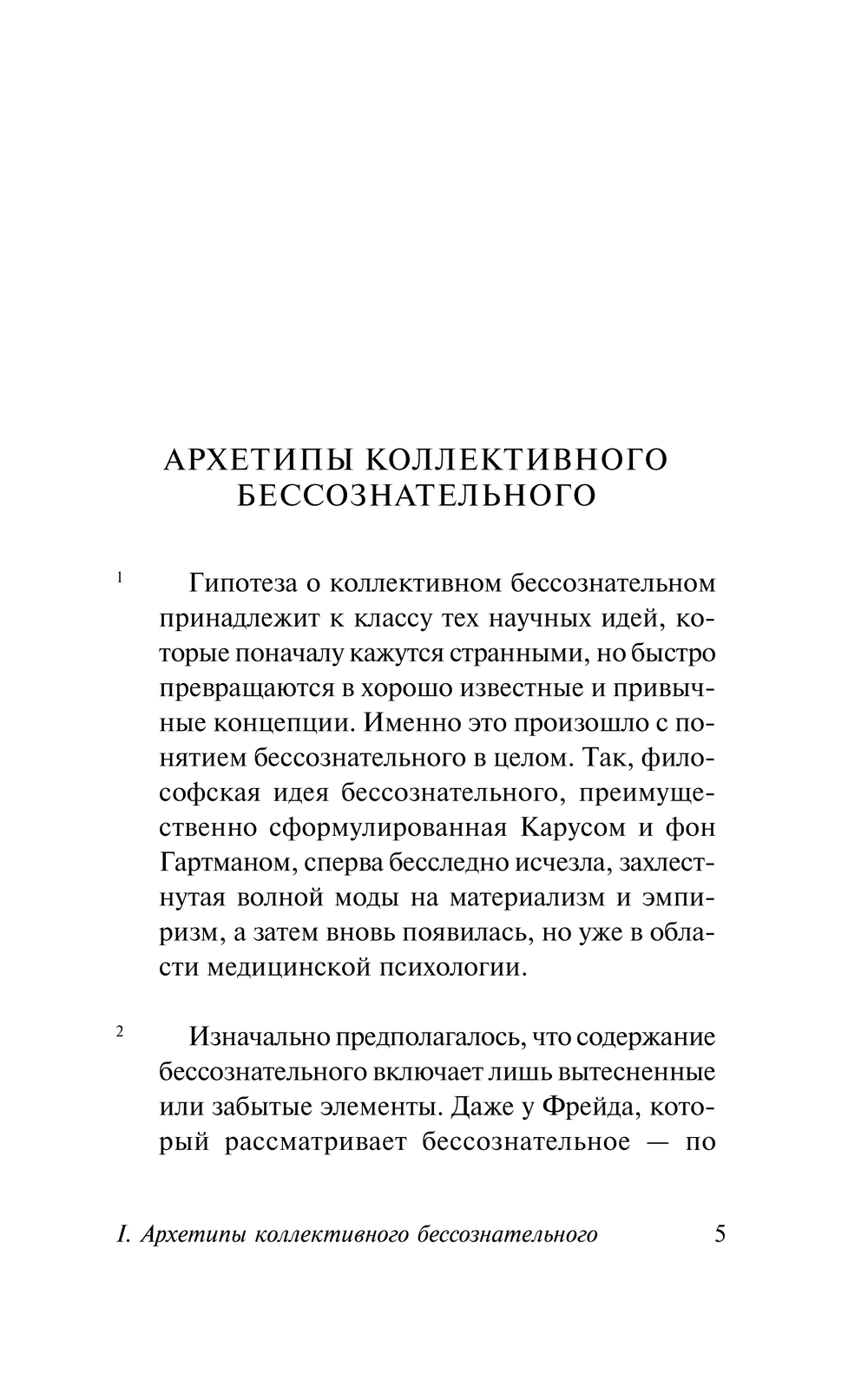 АРХЕТИПЫ КОЛЛЕКТИВНОГО БЕССОЗНАТЕЛЬНОГО

1 Гипотеза о коллективном бессознательном принадлежит к классу тех научных идей, которые поначалу кажутся странными, но быстро превращаются в хорошо известные и привычные концепции. Именно это произошло с понятием бессознательного в целом. Так, философская идея бессознательного, преимущественно сформулированная Карусом и фон Гартманом, сперва бесследно исчезла, захлестнутая волной моды на материализм и эмпиризм, а затем вновь появилась, но уже в области медицинской психологии.

2 Изначально предполагалось, что содержание бессознательного включает лишь вытесненные или забытые элементы. Даже у Фрейда, который рассматривает бессознательное — по

I. Архетипы коллективного бессознательного 5